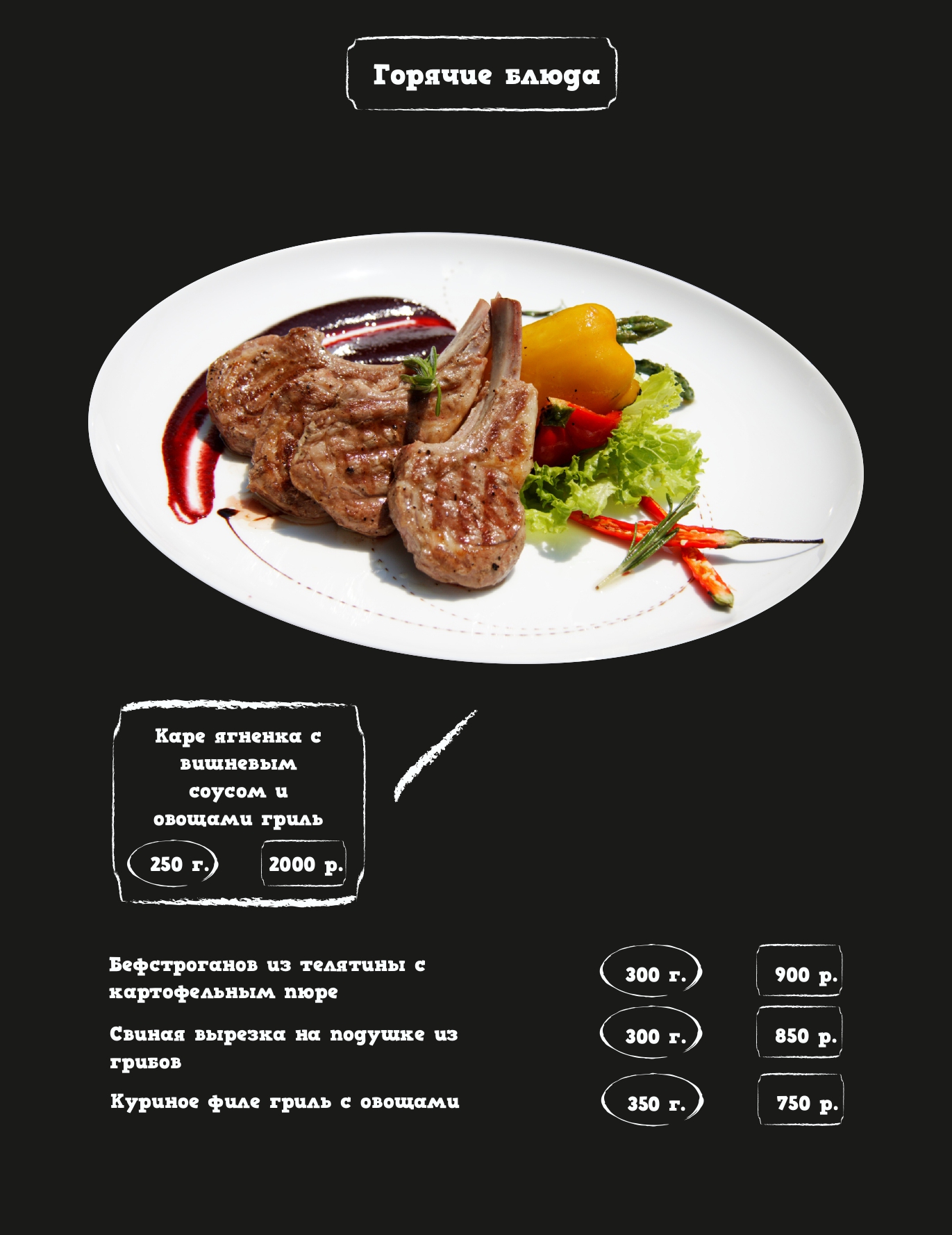 Горячие блюда

Каре ягненка с вишневым соусом и овощами гриль

250 г.

2000 р.

Бефстроганов из телятины с картофельным пюре

300 г.

900 р.

Свиная вырезка на подушке из грибов

300 г.

850 р.

Куриное филе гриль с овощами

350 г.

750 р.